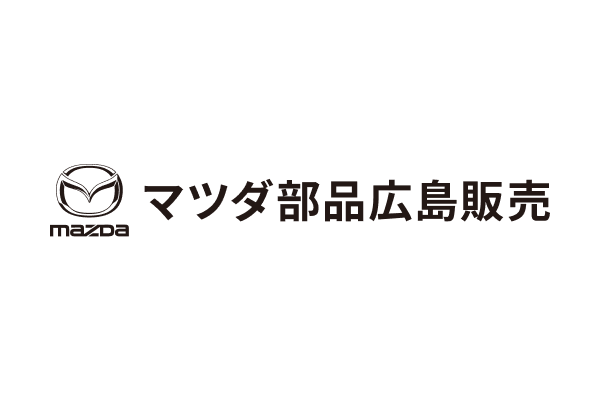 mazda
マツダ部品広島販売